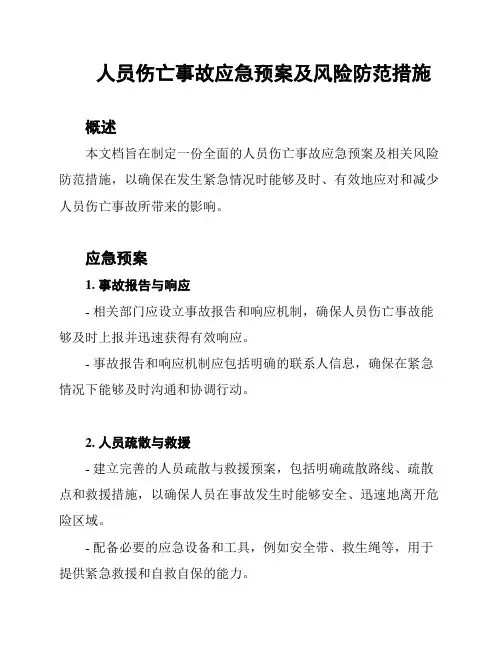 人员伤亡事故应急预案及风险防范措施

概述

本文档旨在制定一份全面的人员伤亡事故应急预案及相关风险防范措施，以确保在发生紧急情况时能够及时、有效地应对和减少人员伤亡事故所带来的影响。

应急预案

1. 事故报告与响应

- 相关部门应设立事故报告和响应机制，确保人员伤亡事故能够及时上报并迅速获得有效响应。

- 事故报告和响应机制应包括明确的联系人信息，确保在紧急情况下能够及时沟通和协调行动。

2. 人员疏散与救援

- 建立完善的人员疏散与救援预案，包括明确疏散路线、疏散点和救援措施，以确保人员在事故发生时能够安全、迅速地离开危险区域。

- 配备必要的应急设备和工具，例如安全带、救生绳等，用于提供紧急救援和自救自保的能力。